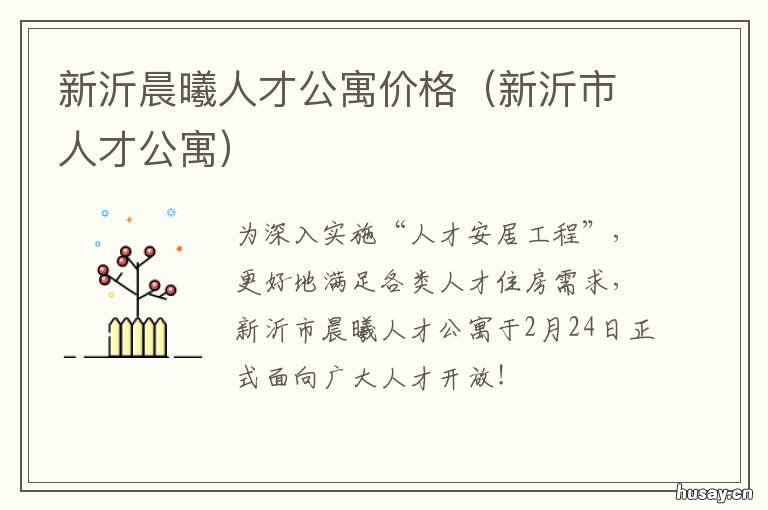 新沂晨曦人才公寓价格（新沂市人才公寓）

为深入实施“人才安居工程”，更好地满足各类人才住房需求，新沂市晨曦人才公寓于2月24日正式面向广大人才开放！

husay.cn